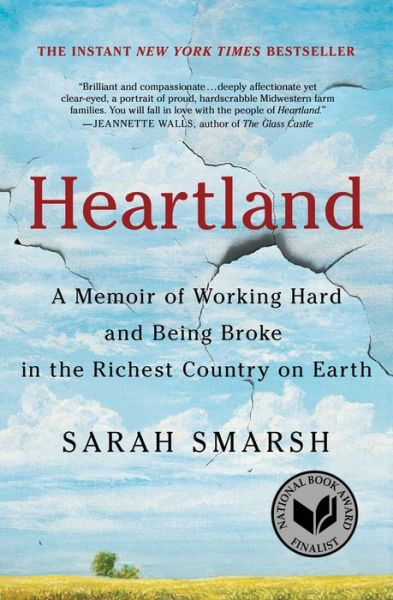 THE INSTANT NEW YORK TIMES BESTSELLER

"Brilliant and compassionate…deeply affectionate yet clear-eyed, a portrait of proud, hardscrabble Midwestern farm families. You will fall in love with the people of Heartland."
—JEANNETTE WALLS, author of The Glass Castle

Heartland

A Memoir of Working Hard and Being Broke in the Richest Country on Earth

SARAH SMARSH

NATIONAL BOOK AWARD FINALIST